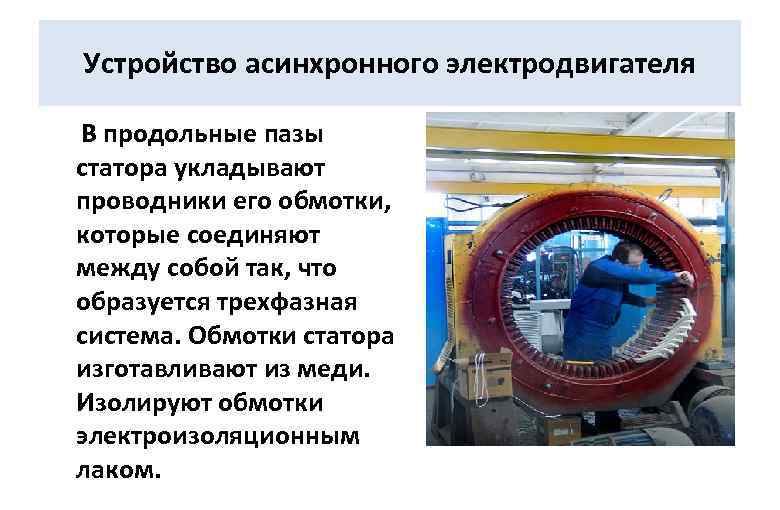 Устройство асинхронного электродвигателя

В продольные пазы статора укладывают проводники его обмотки, которые соединяют между собой так, что образуется трехфазная система. Обмотки статора изготавливают из меди. Изолируют обмотки электроизоляционным лаком.